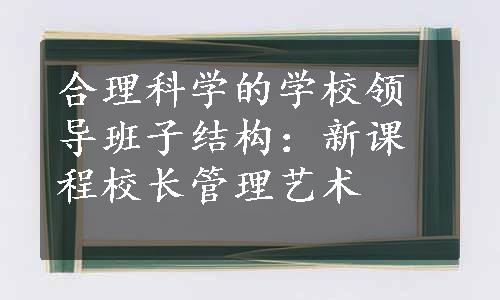 合理科学的学校领导班子结构：新课程校长管理艺术